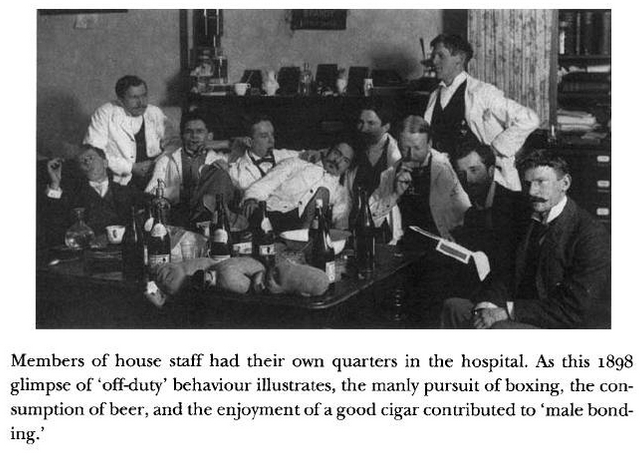 Members of house staff had their own quarters in the hospital. As this 1898 glimpse of 'off-duty' behaviour illustrates, the manly pursuit of boxing, the consumption of beer, and the enjoyment of a good cigar contributed to 'male bonding.'